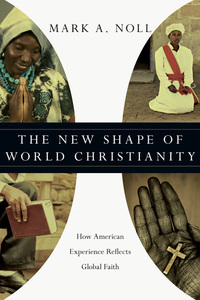 MARK A. NOLL

THE NEW SHAPE OF WORLD CHRISTIANITY

How American Experience Reflects Global Faith